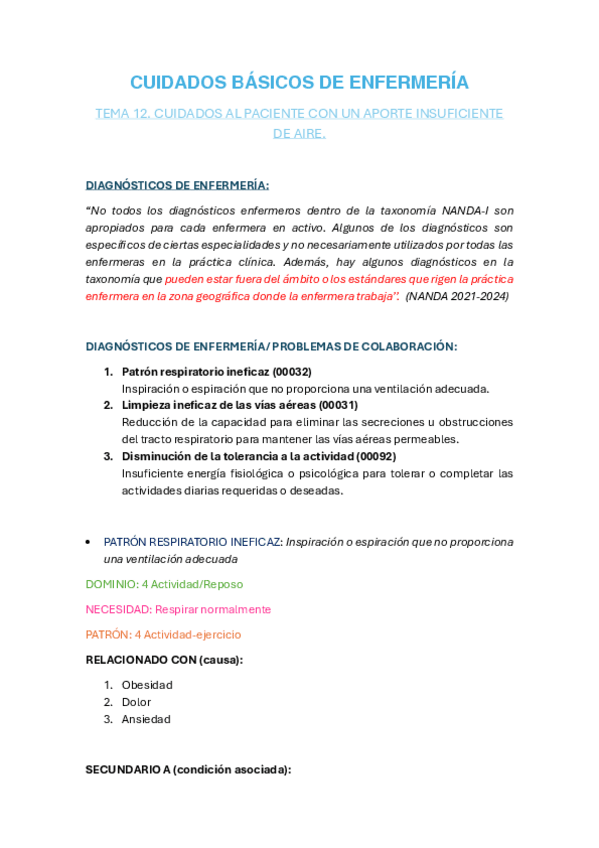 CUIDADOS BÁSICOS DE ENFERMERÍA

TEMA 12. CUIDADOS AL PACIENTE CON UN APORTE INSUFICIENTE DE AIRE.

DIAGNÓSTICOS DE ENFERMERÍA:

"No todos los diagnósticos enfermeros dentro de la taxonomía NANDA-I son apropiados para cada enfermera en activo. Algunos de los diagnósticos son específicos de ciertas especialidades y no necesariamente utilizados por todas las enfermeras en la práctica clínica. Además, hay algunos diagnósticos en la taxonomía que pueden estar fuera del ámbito o los estándares que rigen la práctica enfermera en la zona geográfica donde la enfermera trabaja". (NANDA 2021-2024)

DIAGNÓSTICOS DE ENFERMERÍA/ PROBLEMAS DE COLABORACIÓN:

1. Patrón respiratorio ineficaz (00032)
Inspiración o espiración que no proporciona una ventilación adecuada.
2. Limpieza ineficaz de las vías aéreas (00031)
Reducción de la capacidad para eliminar las secreciones u obstrucciones del tracto respiratorio para mantener las vías aéreas permeables.
3. Disminución de la tolerancia a la actividad (00092)
Insuficiente energía fisiológica o psicológica para tolerar o completar las actividades diarias requeridas o deseadas.

• PATRÓN RESPIRATORIO INEFICAZ: Inspiración o espiración que no proporciona una ventilación adecuada

DOMINIO: 4 Actividad/Reposo

NECESIDAD: Respirar normalmente

PATRÓN: 4 Actividad-ejercicio

RELACIONADO CON (causa):

1. Obesidad
2. Dolor
3. Ansiedad

SECUNDARIO A (condición asociada):